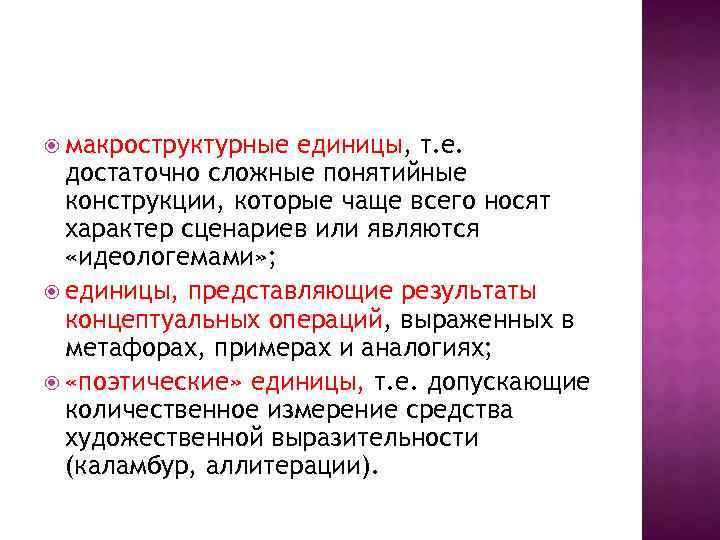 макроструктурные единицы, т.е. достаточно сложные понятийные конструкции, которые чаще всего носят характер сценариев или являются «идеологемами»;

единицы, представляющие результаты концептуальных операций, выраженных в метафорах, примерах и аналогиях;

«поэтические» единицы, т.е. допускающие количественное измерение средства художественной выразительности (каламбур, аллитерации).